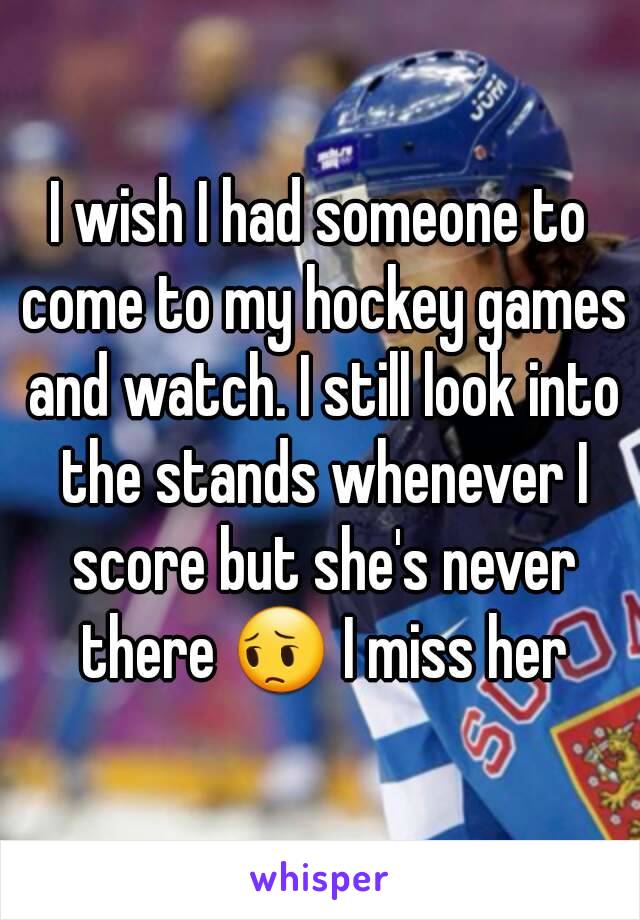 I wish I had someone to come to my hockey games and watch. I still look into the stands whenever I score but she's never there 😔 I miss her

whisper